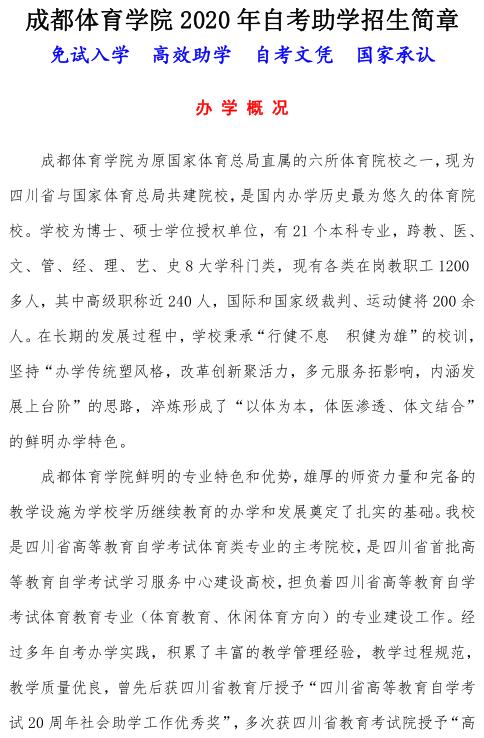 成都体育学院 2020 年自考助学招生简章

免试入学　高效助学　自考文凭　国家承认

办 学 概 况

成都体育学院为原国家体育总局直属的六所体育院校之一，现为四川省与国家体育总局共建院校，是国内办学历史最为悠久的体育院校。学校为博士、硕士学位授权单位，有 21 个本科专业，跨教、医、文、管、经、理、艺、史 8 大学科门类，现有各类在岗教职工 1200 多人，其中高级职称近 240 人，国际和国家级裁判、运动健将 200 余人。在长期的发展过程中，学校秉承“行健不息　积健为雄”的校训，坚持“办学传统塑风格，改革创新聚活力，多元服务拓影响，内涵发展上台阶”的思路，淬炼形成了“以体为本，体医渗透、体文结合”的鲜明办学特色。

成都体育学院鲜明的专业特色和优势，雄厚的师资力量和完备的教学设施为学校学历继续教育的办学和发展奠定了扎实的基础。我校是四川省高等教育自学考试体育类专业的主考院校，是四川省首批高等教育自学考试学习服务中心建设高校，担负着四川省高等教育自学考试体育教育专业（体育教育、休闲体育方向）的专业建设工作。经过多年自考办学实践，积累了丰富的教学管理经验，教学过程规范，教学质量优良，曾先后获四川省教育厅授予“四川省高等教育自学考试 20 周年社会助学工作优秀奖”，多次获四川省教育考试院授予“高